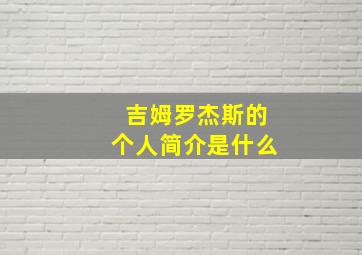 吉姆罗杰斯的
个人简介是什么